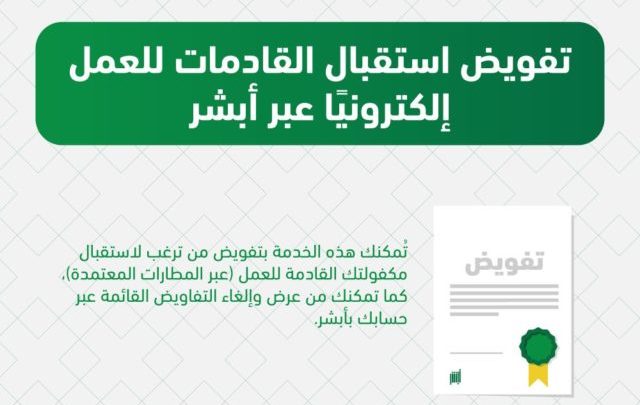 تفويض استقبال القادمات للعمل إلكترونيًا عبر أبشر

تفويض

أبشر

تُمكنك هذه الخدمة بتفويض من ترغب لاستقبال مكفولتك القادمة للعمل (عبر المطارات المعتمدة)، كما تمكنك من عرض وإلغاء التفاويض القائمة عبر حسابك بأبشر.